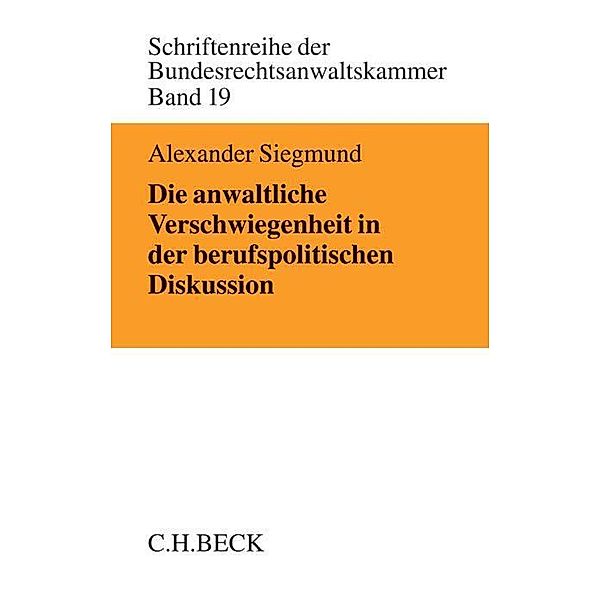 Schriftenreihe der Bundesrechtsanwaltskammer Band 19

Alexander Siegmund

Die anwaltliche Verschwiegenheit in der berufspolitischen Diskussion

C.H.BECK